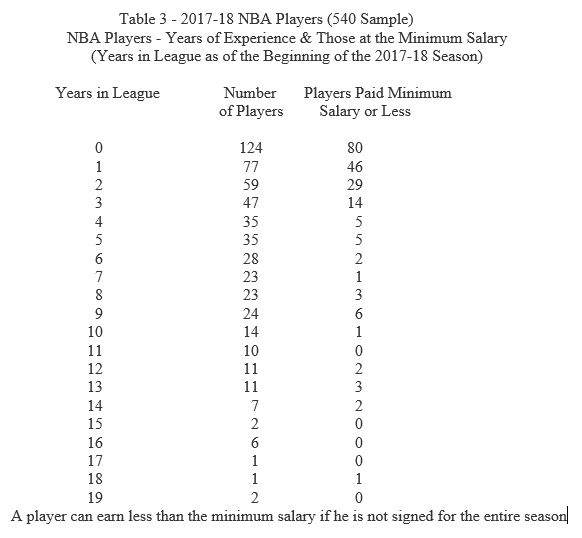 Table 3 - 2017-18 NBA Players (540 Sample)
NBA Players - Years of Experience & Those at the Minimum Salary
(Years in League as of the Beginning of the 2017-18 Season)

| Years in League | Number of Players | Players Paid Minimum Salary or Less |
|---|---|---|
| 0 | 124 | 80 |
| 1 | 77 | 46 |
| 2 | 59 | 29 |
| 3 | 47 | 14 |
| 4 | 35 | 5 |
| 5 | 35 | 5 |
| 6 | 28 | 2 |
| 7 | 23 | 1 |
| 8 | 23 | 3 |
| 9 | 24 | 6 |
| 10 | 14 | 1 |
| 11 | 10 | 0 |
| 12 | 11 | 2 |
| 13 | 11 | 3 |
| 14 | 7 | 2 |
| 15 | 2 | 0 |
| 16 | 6 | 0 |
| 17 | 1 | 0 |
| 18 | 1 | 1 |
| 19 | 2 | 0 |

A player can earn less than the minimum salary if he is not signed for the entire season